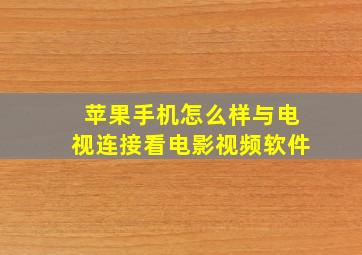 苹果手机怎么样与电视连接看电影视频软件